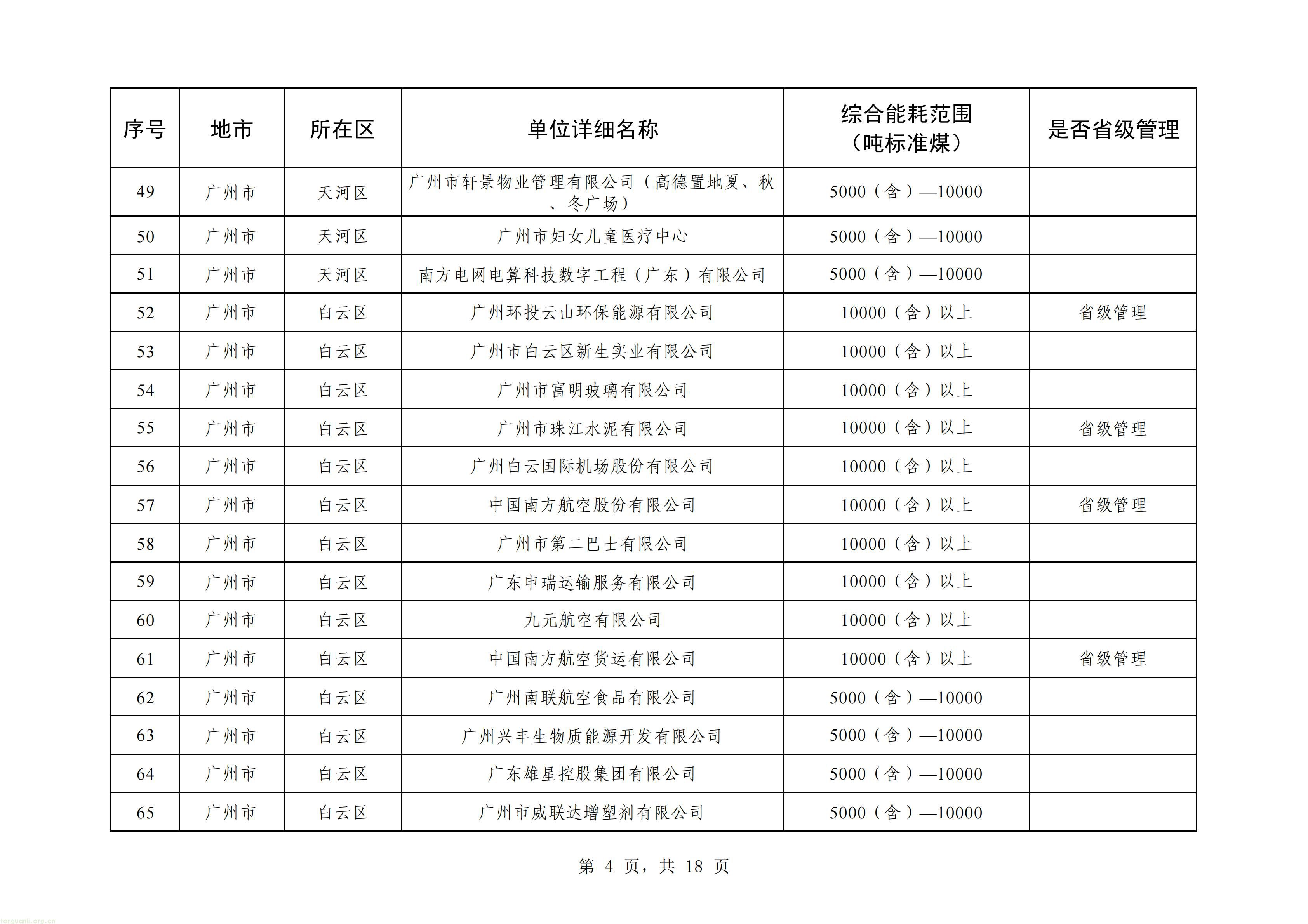 | 序号 | 地市 | 所在区 | 单位详细名称 | 综合能耗范围（吨标准煤） | 是否省级管理 |
|---|---|---|---|---|---|
| 49 | 广州市 | 天河区 | 广州市轩景物业管理有限公司（高德置地夏、秋、冬广场） | 5000（含）—10000 |  |
| 50 | 广州市 | 天河区 | 广州市妇女儿童医疗中心 | 5000（含）—10000 |  |
| 51 | 广州市 | 天河区 | 南方电网电算科技数字工程（广东）有限公司 | 5000（含）—10000 |  |
| 52 | 广州市 | 白云区 | 广州环投云山环保能源有限公司 | 10000（含）以上 | 省级管理 |
| 53 | 广州市 | 白云区 | 广州市白云区新生实业有限公司 | 10000（含）以上 |  |
| 54 | 广州市 | 白云区 | 广州市富明玻璃有限公司 | 10000（含）以上 |  |
| 55 | 广州市 | 白云区 | 广州市珠江水泥有限公司 | 10000（含）以上 | 省级管理 |
| 56 | 广州市 | 白云区 | 广州白云国际机场股份有限公司 | 10000（含）以上 |  |
| 57 | 广州市 | 白云区 | 中国南方航空股份有限公司 | 10000（含）以上 | 省级管理 |
| 58 | 广州市 | 白云区 | 广州市第二巴士有限公司 | 10000（含）以上 |  |
| 59 | 广州市 | 白云区 | 广东申瑞运输服务有限公司 | 10000（含）以上 |  |
| 60 | 广州市 | 白云区 | 九元航空有限公司 | 10000（含）以上 |  |
| 61 | 广州市 | 白云区 | 中国南方航空货运有限公司 | 10000（含）以上 | 省级管理 |
| 62 | 广州市 | 白云区 | 广州南联航空食品有限公司 | 5000（含）—10000 |  |
| 63 | 广州市 | 白云区 | 广州兴丰生物质能源开发有限公司 | 5000（含）—10000 |  |
| 64 | 广州市 | 白云区 | 广东雄星控股集团有限公司 | 5000（含）—10000 |  |
| 65 | 广州市 | 白云区 | 广州市威联达增塑剂有限公司 | 5000（含）—10000 |  |

第4页，共18页